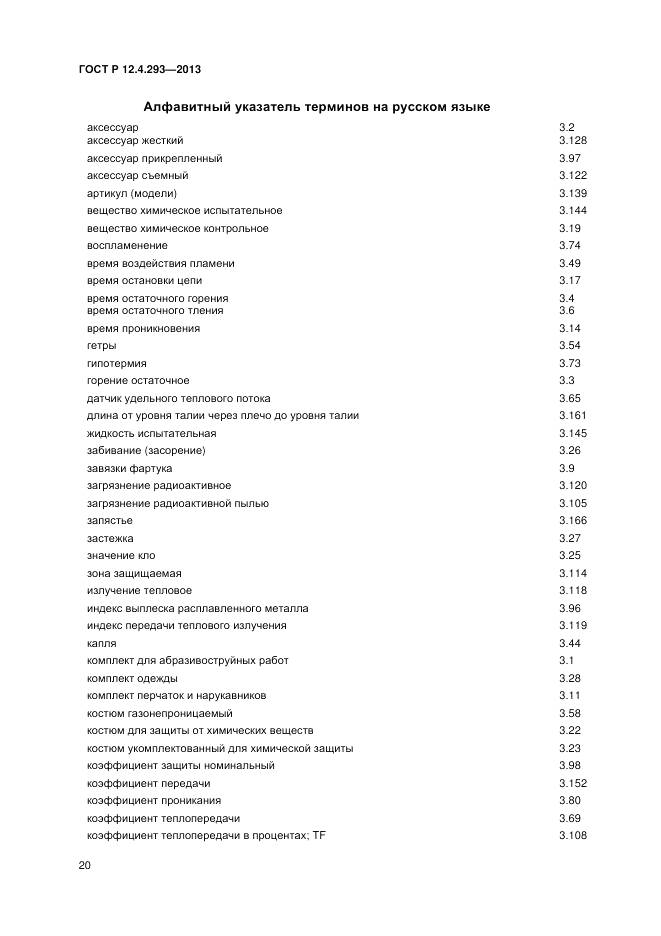 ГОСТ Р 12.4.293—2013

Алфавитный указатель терминов на русском языке

| | |
|---|---|
| аксессуар | 3.2 |
| аксессуар жесткий | 3.128 |
| аксессуар прикрепленный | 3.97 |
| аксессуар съемный | 3.122 |
| артикул (модели) | 3.139 |
| вещество химическое испытательное | 3.144 |
| вещество химическое контрольное | 3.19 |
| воспламенение | 3.74 |
| время воздействия пламени | 3.49 |
| время остановки цепи | 3.17 |
| время остаточного горения | 3.4 |
| время остаточного тления | 3.6 |
| время проникновения | 3.14 |
| гетры | 3.54 |
| гипотермия | 3.73 |
| горение остаточное | 3.3 |
| датчик удельного теплового потока | 3.65 |
| длина от уровня талии через плечо до уровня талии | 3.161 |
| жидкость испытательная | 3.145 |
| забивание (засорение) | 3.26 |
| завязки фартука | 3.9 |
| загрязнение радиоактивное | 3.120 |
| загрязнение радиоактивной пылью | 3.105 |
| запястье | 3.166 |
| застежка | 3.27 |
| значение кло | 3.25 |
| зона защищаемая | 3.114 |
| излучение тепловое | 3.118 |
| индекс выплеска расплавленного металла | 3.96 |
| индекс передачи теплового излучения | 3.119 |
| капля | 3.44 |
| комплект для абразивоструйных работ | 3.1 |
| комплект одежды | 3.28 |
| комплект перчаток и нарукавников | 3.11 |
| костюм газонепроницаемый | 3.58 |
| костюм для защиты от химических веществ | 3.22 |
| костюм укомплектованный для химической защиты | 3.23 |
| коэффициент защиты номинальный | 3.98 |
| коэффициент передачи | 3.152 |
| коэффициент проникания | 3.80 |
| коэффициент теплопередачи | 3.69 |
| коэффициент теплопередачи в процентах; TF | 3.108 |

20